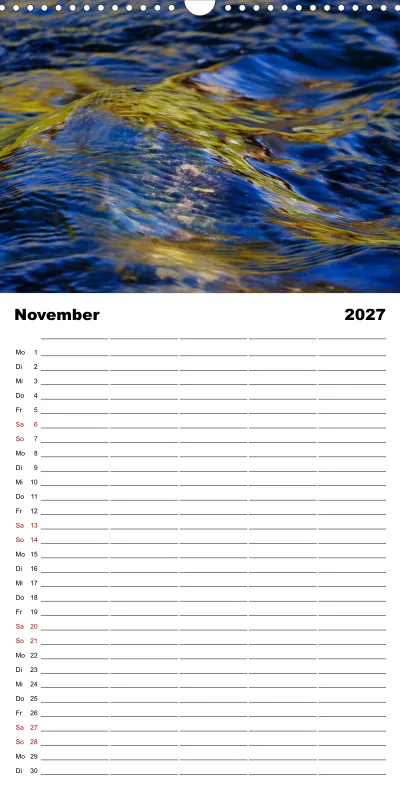 November 2027

Mo 1
Di 2
Mi 3
Do 4
Fr 5
Sa 6
So 7
Mo 8
Di 9
Mi 10
Do 11
Fr 12
Sa 13
So 14
Mo 15
Di 16
Mi 17
Do 18
Fr 19
Sa 20
So 21
Mo 22
Di 23
Mi 24
Do 25
Fr 26
Sa 27
So 28
Mo 29
Di 30